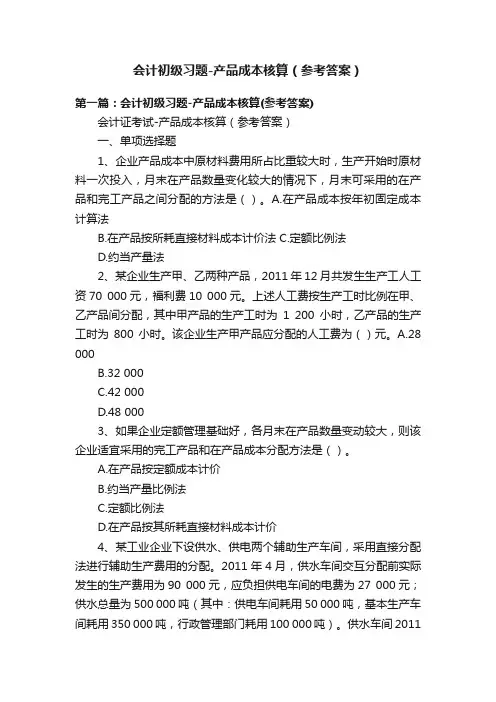 会计初级习题-产品成本核算（参考答案）

第一篇：会计初级习题-产品成本核算(参考答案)

会计证考试-产品成本核算（参考答案）

一、单项选择题

1、企业产品成本中原材料费用所占比重较大时，生产开始时原材料一次投入，月末在产品数量变化较大的情况下，月末可采用的在产品和完工产品之间分配的方法是（ ）。A.在产品成本按年初固定成本计算法

B.在产品按所耗直接材料成本计价法 C.定额比例法

D.约当产量法

2、某企业生产甲、乙两种产品，2011 年 12 月共发生生产工人工资 70 000 元，福利费 10 000 元。上述人工费按生产工时比例在甲、乙产品间分配，其中甲产品的生产工时为 1 200 小时，乙产品的生产工时为 800 小时。该企业生产甲产品应分配的人工费为（ ）元。A.28 000

B.32 000

C.42 000

D.48 000

3、如果企业定额管理基础好，各月末在产品数量变动较大，则该企业适宜采用的完工产品和在产品成本分配方法是（ ）。

A.在产品按定额成本计价

B.约当产量比例法

C.定额比例法

D.在产品按其所耗直接材料成本计价

4、某工业企业下设供水、供电两个辅助生产车间，采用直接分配法进行辅助生产费用的分配。2011 年 4 月，供水车间交互分配前实际发生的生产费用为 90 000 元，应负担供电车间的电费为 27 000 元；供水总量为 500 000 吨（其中：供电车间耗用 50 000 吨，基本生产车间耗用 350 000 吨，行政管理部门耗用 100 000 吨）。供水车间 2011